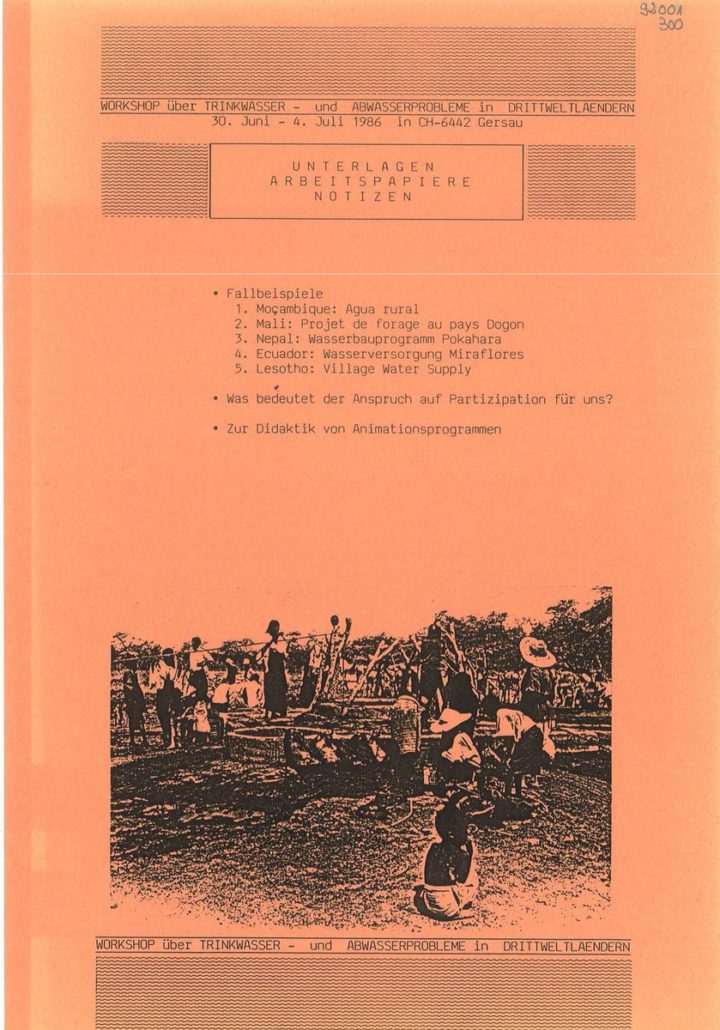 92001
300

WORKSHOP über TRINKWASSER - und ABWASSERPROBLEME in DRITTWELTLAENDERN
30. Juni - 4. Juli 1986 in CH-6442 Gersau

UNTERLAGEN
ARBEITSPAPIERE
NOTIZEN

• Fallbeispiele
1. Moçambique: Agua rural
2. Mali: Projet de forage au pays Dogon
3. Nepal: Wasserbauprogramm Pokahara
4. Ecuador: Wasserversorgung Miraflores
5. Lesotho: Village Water Supply

• Was bedeutet der Anspruch auf Partizipation für uns?

• Zur Didaktik von Animationsprogrammen

WORKSHOP über TRINKWASSER - und ABWASSERPROBLEME in DRITTWELTLAENDERN